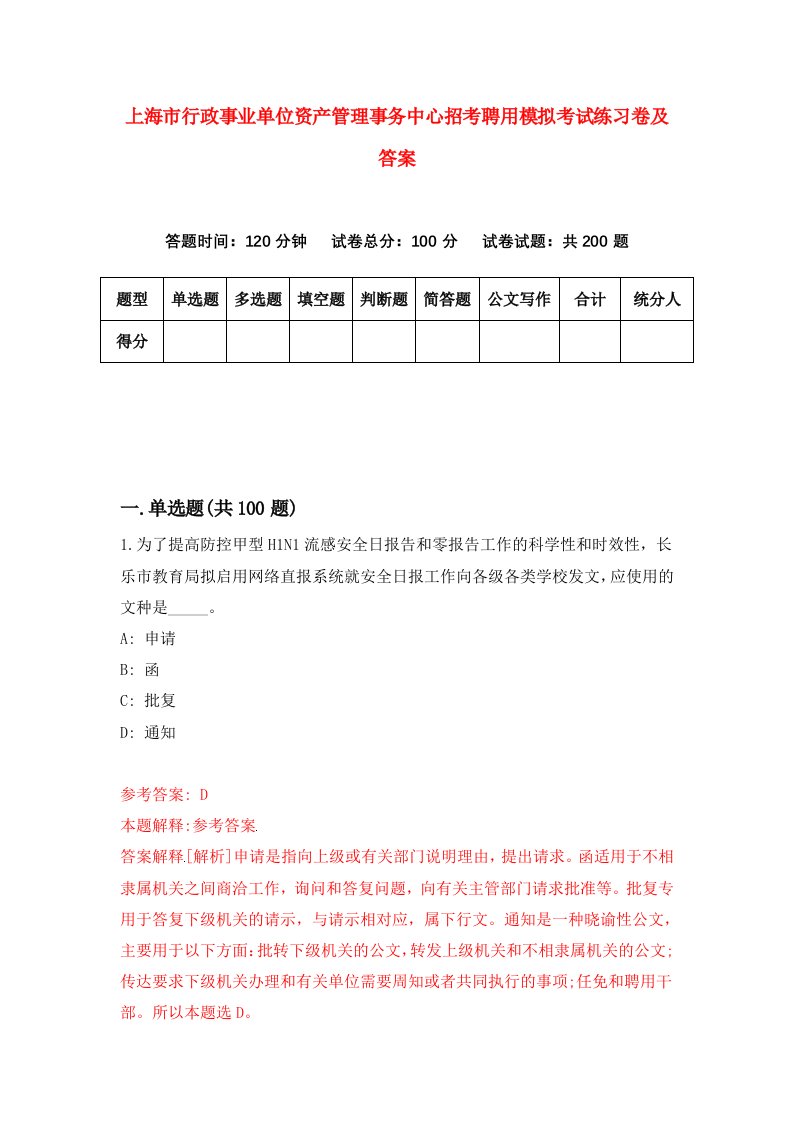 上海市行政事业单位资产管理事务中心招考聘用模拟考试练习卷及答案

答题时间：120 分钟　试卷总分：100 分　试卷试题：共 200 题

| 题型 | 单选题 | 多选题 | 填空题 | 判断题 | 简答题 | 公文写作 | 合计 | 统分人 |
|---|---|---|---|---|---|---|---|---|
| 得分 | | | | | | | | |

一.单选题(共 100 题)

1.为了提高防控甲型 H1N1 流感安全日报告和零报告工作的科学性和时效性，长乐市教育局拟启用网络直报系统就安全日报工作向各级各类学校发文，应使用的文种是_____。

A: 申请

B: 函

C: 批复

D: 通知

参考答案: D

本题解释:参考答案.

答案解释.[解析]申请是指向上级或有关部门说明理由，提出请求。函适用于不相隶属机关之间商洽工作，询问和答复问题，向有关主管部门请求批准等。批复专用于答复下级机关的请示，与请示相对应，属下行文。通知是一种晓谕性公文，主要用于以下方面:批转下级机关的公文，转发上级机关和不相隶属机关的公文;传达要求下级机关办理和有关单位需要周知或者共同执行的事项;任免和聘用干部。所以本题选 D。